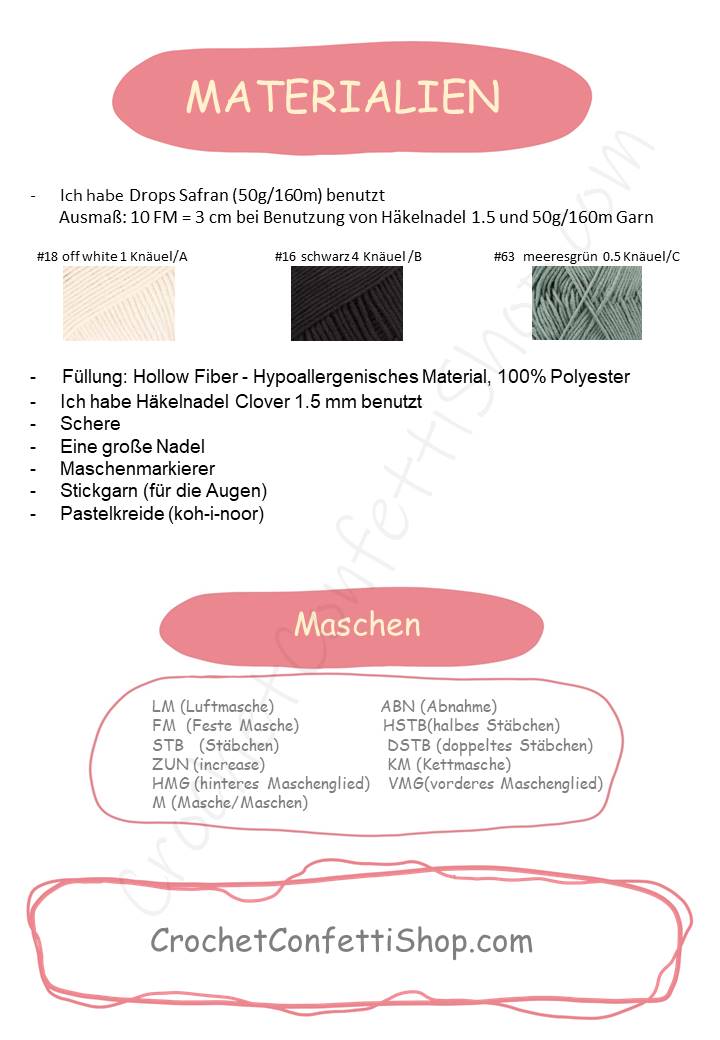 MATERIALIEN

- Ich habe Drops Safran (50g/160m) benutzt
Ausmaß: 10 FM = 3 cm bei Benutzung von Häkelnadel 1.5 und 50g/160m Garn

#18 off white 1 Knäuel/A

#16 schwarz 4 Knäuel /B

#63 meeresgrün 0.5 Knäuel/C

- Füllung: Hollow Fiber - Hypoallergenisches Material, 100% Polyester
- Ich habe Häkelnadel Clover 1.5 mm benutzt
- Schere
- Eine große Nadel
- Maschenmarkierer
- Stickgarn (für die Augen)
- Pastelkreide (koh-i-noor)

Maschen

LM (Luftmasche)
FM (Feste Masche)
STB (Stäbchen)
ZUN (increase)
HMG (hinteres Maschenglied)
M (Masche/Maschen)

ABN (Abnahme)
HSTB(halbes Stäbchen)
DSTB (doppeltes Stäbchen)
KM (Kettmasche)
VMG(vorderes Maschenglied)

CrochetConfettiShop.com

CrochetConfettiShop.com